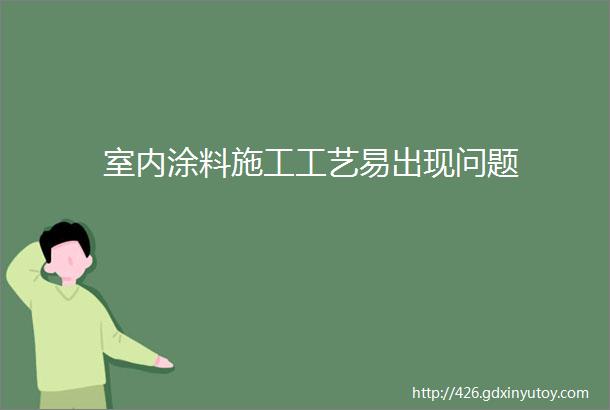 室内涂料施工工艺易出现问题

http://426.gdxinyutoy.com